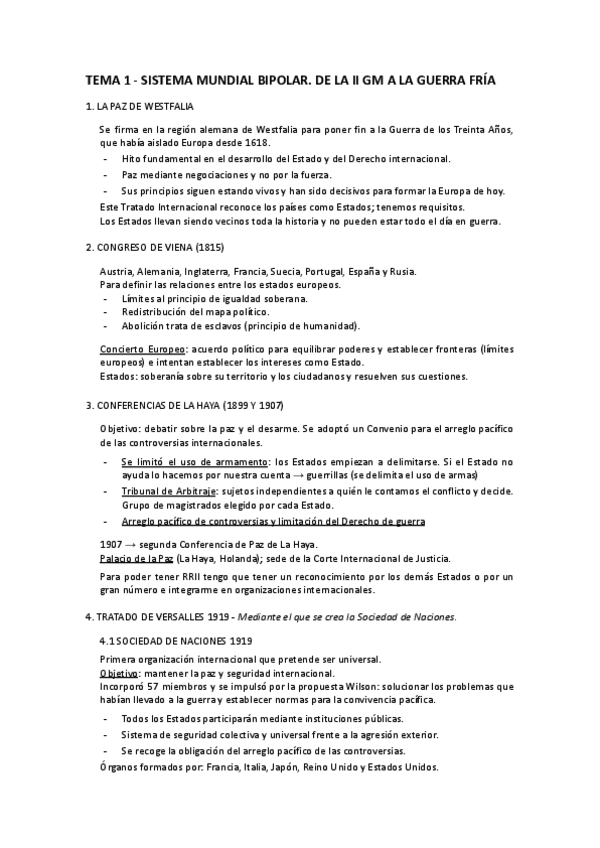 TEMA 1 - SISTEMA MUNDIAL BIPOLAR. DE LA II GM A LA GUERRA FRÍA

1. LA PAZ DE WESTFALIA

Se firma en la región alemana de Westfalia para poner fin a la Guerra de los Treinta Años, que había aislado Europa desde 1618.
- Hito fundamental en el desarrollo del Estado y del Derecho internacional.
- Paz mediante negociaciones y no por la fuerza.
- Sus principios siguen estando vivos y han sido decisivos para formar la Europa de hoy.
Este Tratado Internacional reconoce los países como Estados; tenemos requisitos.
Los Estados llevan siendo vecinos toda la historia y no pueden estar todo el día en guerra.

2. CONGRESO DE VIENA (1815)

Austria, Alemania, Inglaterra, Francia, Suecia, Portugal, España y Rusia.
Para definir las relaciones entre los estados europeos.
- Límites al principio de igualdad soberana.
- Redistribución del mapa político.
- Abolición trata de esclavos (principio de humanidad).

Concierto Europeo: acuerdo político para equilibrar poderes y establecer fronteras (límites europeos) e intentan establecer los intereses como Estado.
Estados: soberanía sobre su territorio y los ciudadanos y resuelven sus cuestiones.

3. CONFERENCIAS DE LA HAYA (1899 Y 1907)

Objetivo: debatir sobre la paz y el desarme. Se adoptó un Convenio para el arreglo pacífico de las controversias internacionales.
- Se limitó el uso de armamento: los Estados empiezan a delimitarse. Si el Estado no ayuda lo hacemos por nuestra cuenta → guerrillas (se delimita el uso de armas)
- Tribunal de Arbitraje: sujetos independientes a quién le contamos el conflicto y decide. Grupo de magistrados elegido por cada Estado.
- Arreglo pacífico de controversias y limitación del Derecho de guerra

1907 → segunda Conferencia de Paz de La Haya.
Palacio de la Paz (La Haya, Holanda); sede de la Corte Internacional de Justicia.
Para poder tener RRII tengo que tener un reconocimiento por los demás Estados o por un gran número e integrarme en organizaciones internacionales.

4. TRATADO DE VERSALLES 1919 - Mediante el que se crea la Sociedad de Naciones.

4.1 SOCIEDAD DE NACIONES 1919

Primera organización internacional que pretende ser universal.
Objetivo: mantener la paz y seguridad internacional.
Incorporó 57 miembros y se impulsó por la propuesta Wilson: solucionar los problemas que habían llevado a la guerra y establecer normas para la convivencia pacífica.
- Todos los Estados participarán mediante instituciones públicas.
- Sistema de seguridad colectiva y universal frente a la agresión exterior.
- Se recoge la obligación del arreglo pacífico de las controversias.
Órganos formados por: Francia, Italia, Japón, Reino Unido y Estados Unidos.